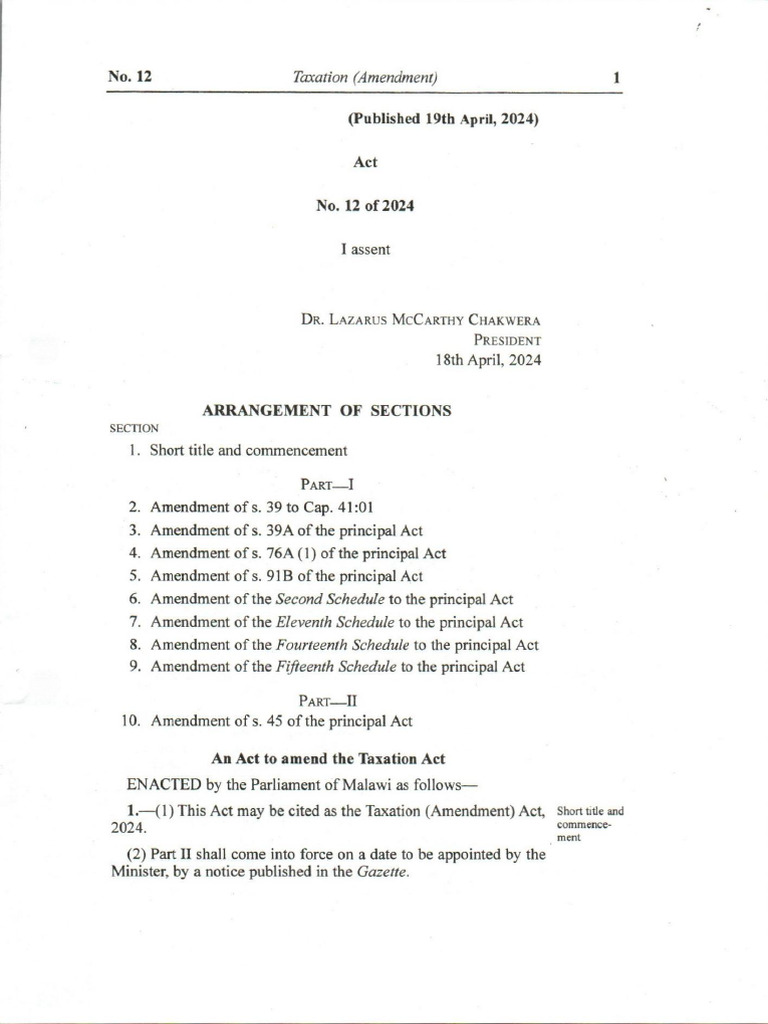 No. 12 Taxation (Amendment) 1

(Published 19th April, 2024)

Act

No. 12 of 2024

I assent

DR. LAZARUS MCCARTHY CHAKWERA
PRESIDENT
18th April, 2024

ARRANGEMENT OF SECTIONS

SECTION

1. Short title and commencement

PART—I

2. Amendment of s. 39 to Cap. 41:01
3. Amendment of s. 39A of the principal Act
4. Amendment of s. 76A (1) of the principal Act
5. Amendment of s. 91B of the principal Act
6. Amendment of the Second Schedule to the principal Act
7. Amendment of the Eleventh Schedule to the principal Act
8. Amendment of the Fourteenth Schedule to the principal Act
9. Amendment of the Fifteenth Schedule to the principal Act

PART—II

10. Amendment of s. 45 of the principal Act

An Act to amend the Taxation Act

ENACTED by the Parliament of Malawi as follows—

1.—(1) This Act may be cited as the Taxation (Amendment) Act, 2024.

Short title and commencement

(2) Part II shall come into force on a date to be appointed by the Minister, by a notice published in the Gazette.